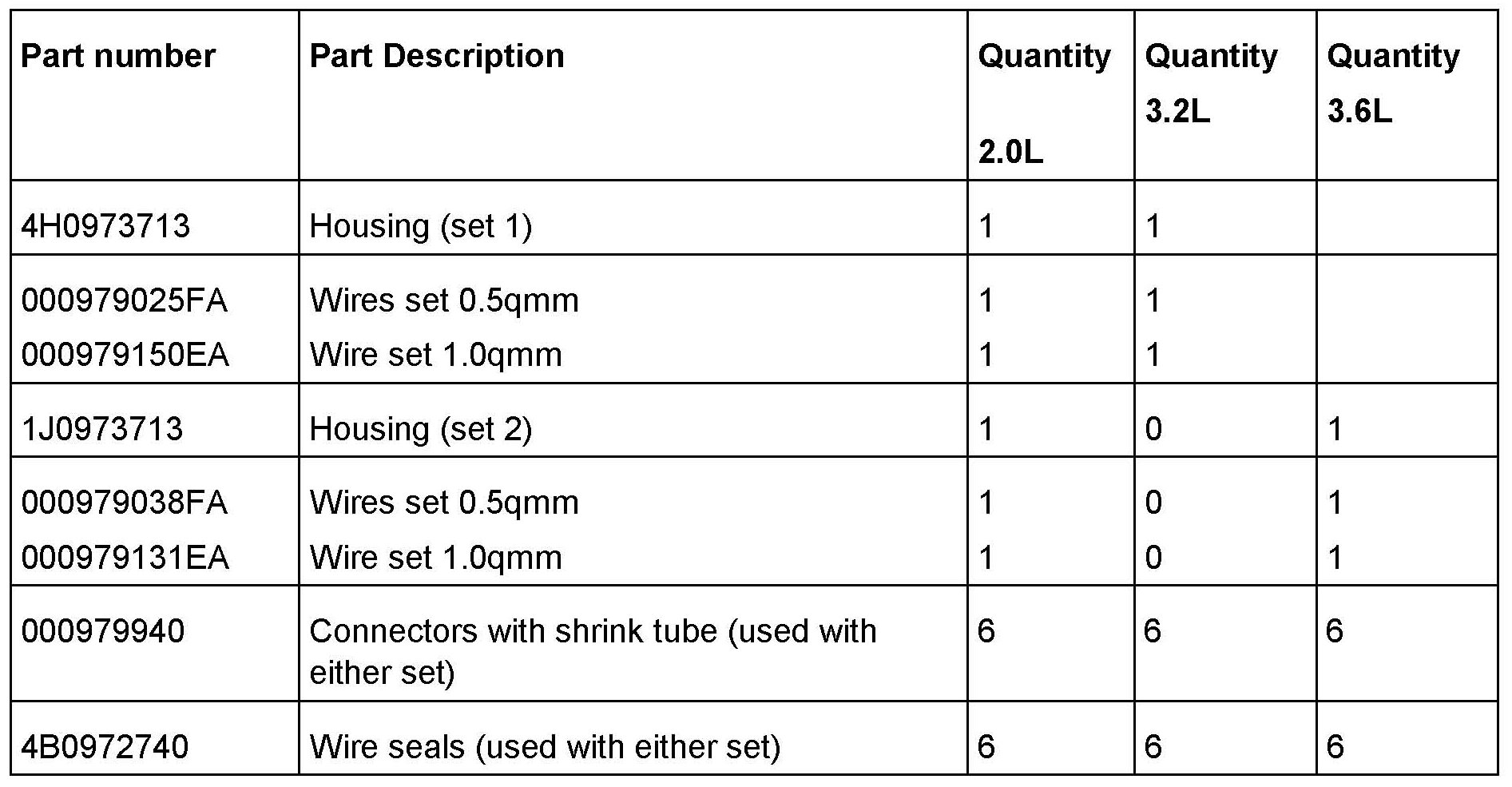 | Part number | Part Description | Quantity 2.0L | Quantity 3.2L | Quantity 3.6L |
|---|---|---|---|---|
| 4H0973713 | Housing (set 1) | 1 | 1 | |
| 000979025FA 000979150EA | Wires set 0.5qmm Wire set 1.0qmm | 1 1 | 1 1 | |
| 1J0973713 | Housing (set 2) | 1 | 0 | 1 |
| 000979038FA 000979131EA | Wires set 0.5qmm Wire set 1.0qmm | 1 1 | 0 0 | 1 1 |
| 000979940 | Connectors with shrink tube (used with either set) | 6 | 6 | 6 |
| 4B0972740 | Wire seals (used with either set) | 6 | 6 | 6 |